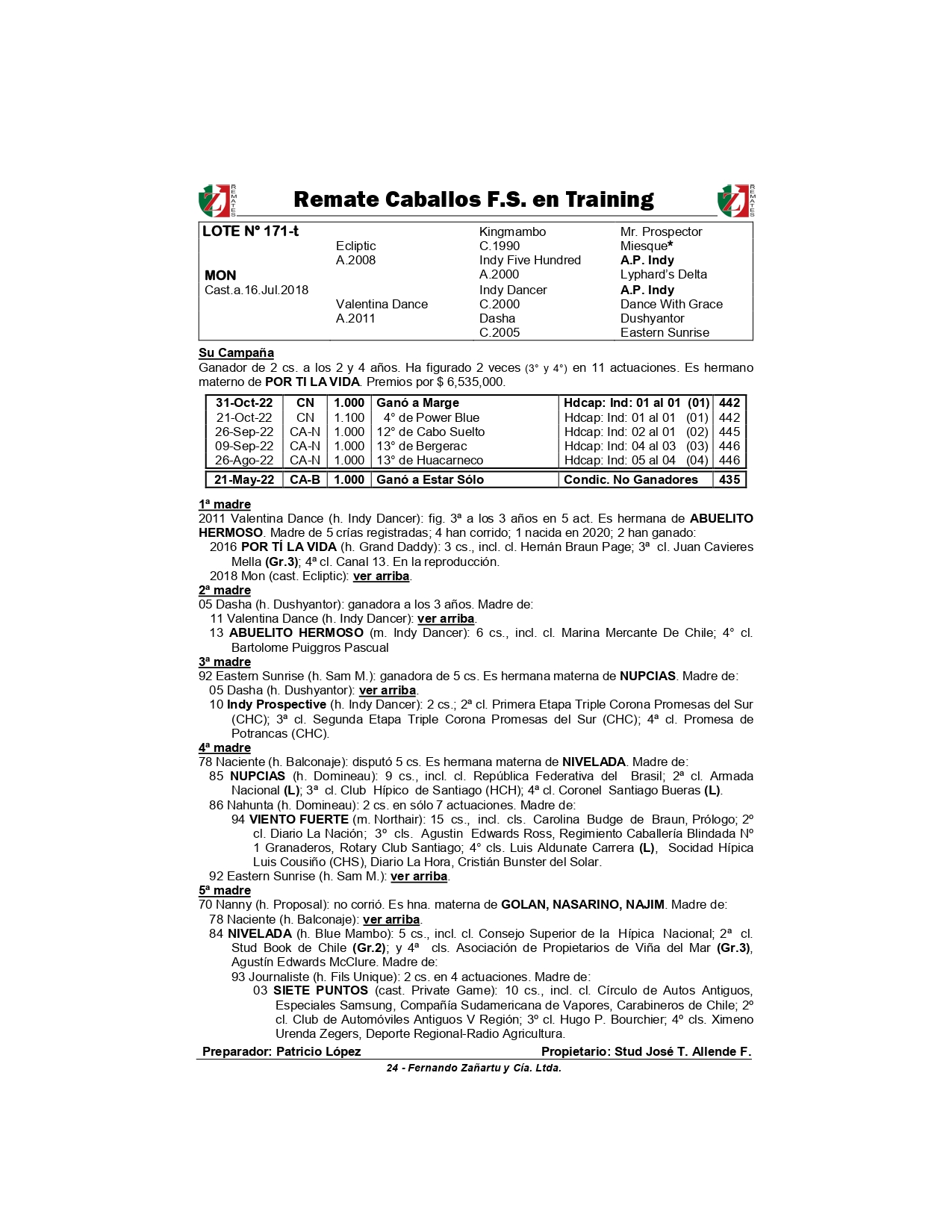 REMATES Remate Caballos F.S. en Training REMATES

| LOTE Nº 171-t | | Kingmambo | Mr. Prospector |
|---|---|---|---|
| | Ecliptic | C.1990 | Miesque* |
| | A.2008 | Indy Five Hundred | A.P. Indy |
| MON | | A.2000 | Lyphard's Delta |
| Cast.a.16.Jul.2018 | | Indy Dancer | A.P. Indy |
| | Valentina Dance | C.2000 | Dance With Grace |
| | A.2011 | Dasha | Dushyantor |
| | | C.2005 | Eastern Sunrise |

Su Campaña
Ganador de 2 cs. a los 2 y 4 años. Ha figurado 2 veces (3° y 4°) en 11 actuaciones. Es hermano materno de POR TI LA VIDA. Premios por $ 6,535,000.

| 31-Oct-22 | CN | 1.000 | Ganó a Marge | Hdcap: Ind: 01 al 01 (01) | 442 |
|---|---|---|---|---|---|
| 21-Oct-22 | CN | 1.100 | 4° de Power Blue | Hdcap: Ind: 01 al 01 (01) | 442 |
| 26-Sep-22 | CA-N | 1.000 | 12° de Cabo Suelto | Hdcap: Ind: 02 al 01 (02) | 445 |
| 09-Sep-22 | CA-N | 1.000 | 13° de Bergerac | Hdcap: Ind: 04 al 03 (03) | 446 |
| 26-Ago-22 | CA-N | 1.000 | 13° de Huacarneco | Hdcap: Ind: 05 al 04 (04) | 446 |
| 21-May-22 | CA-B | 1.000 | Ganó a Estar Sólo | Condic. No Ganadores | 435 |

1ª madre
2011 Valentina Dance (h. Indy Dancer): fig. 3ª a los 3 años en 5 act. Es hermana de ABUELITO HERMOSO. Madre de 5 crías registradas; 4 han corrido; 1 nacida en 2020; 2 han ganado:
2016 POR TÍ LA VIDA (h. Grand Daddy): 3 cs., incl. cl. Hernán Braun Page; 3ª cl. Juan Cavieres Mella (Gr.3); 4ª cl. Canal 13. En la reproducción.
2018 Mon (cast. Ecliptic): ver arriba.
2ª madre
05 Dasha (h. Dushyantor): ganadora a los 3 años. Madre de:
11 Valentina Dance (h. Indy Dancer): ver arriba.
13 ABUELITO HERMOSO (m. Indy Dancer): 6 cs., incl. cl. Marina Mercante De Chile; 4° cl. Bartolome Puiggros Pascual
3ª madre
92 Eastern Sunrise (h. Sam M.): ganadora de 5 cs. Es hermana materna de NUPCIAS. Madre de:
05 Dasha (h. Dushyantor): ver arriba.
10 Indy Prospective (h. Indy Dancer): 2 cs.; 2ª cl. Primera Etapa Triple Corona Promesas del Sur (CHC); 3ª cl. Segunda Etapa Triple Corona Promesas del Sur (CHC); 4ª cl. Promesa de Potrancas (CHC).
4ª madre
78 Naciente (h. Balconaje): disputó 5 cs. Es hermana materna de NIVELADA. Madre de:
85 NUPCIAS (h. Domineau): 9 cs., incl. cl. República Federativa del Brasil; 2ª cl. Armada Nacional (L); 3ª cl. Club Hípico de Santiago (HCH); 4ª cl. Coronel Santiago Bueras (L).
86 Nahunta (h. Domineau): 2 cs. en sólo 7 actuaciones. Madre de:
94 VIENTO FUERTE (m. Northair): 15 cs., incl. cls. Carolina Budge de Braun, Prólogo; 2º cl. Diario La Nación; 3º cls. Agustin Edwards Ross, Regimiento Caballería Blindada Nº 1 Granaderos, Rotary Club Santiago; 4° cls. Luis Aldunate Carrera (L), Socidad Hípica Luis Cousiño (CHS), Diario La Hora, Cristián Bunster del Solar.
92 Eastern Sunrise (h. Sam M.): ver arriba.
5ª madre
70 Nanny (h. Proposal): no corrió. Es hna. materna de GOLAN, NASARINO, NAJIM. Madre de:
78 Naciente (h. Balconaje): ver arriba.
84 NIVELADA (h. Blue Mambo): 5 cs., incl. cl. Consejo Superior de la Hípica Nacional; 2ª cl. Stud Book de Chile (Gr.2); y 4ª cls. Asociación de Propietarios de Viña del Mar (Gr.3), Agustín Edwards McClure. Madre de:
93 Journaliste (h. Fils Unique): 2 cs. en 4 actuaciones. Madre de:
03 SIETE PUNTOS (cast. Private Game): 10 cs., incl. cl. Círculo de Autos Antiguos, Especiales Samsung, Compañía Sudamericana de Vapores, Carabineros de Chile; 2º cl. Club de Automóviles Antiguos V Región; 3º cl. Hugo P. Bourchier; 4º cls. Ximeno Urenda Zegers, Deporte Regional-Radio Agricultura.

Preparador: Patricio López Propietario: Stud José T. Allende F.

24 - Fernando Zañartu y Cía. Ltda.